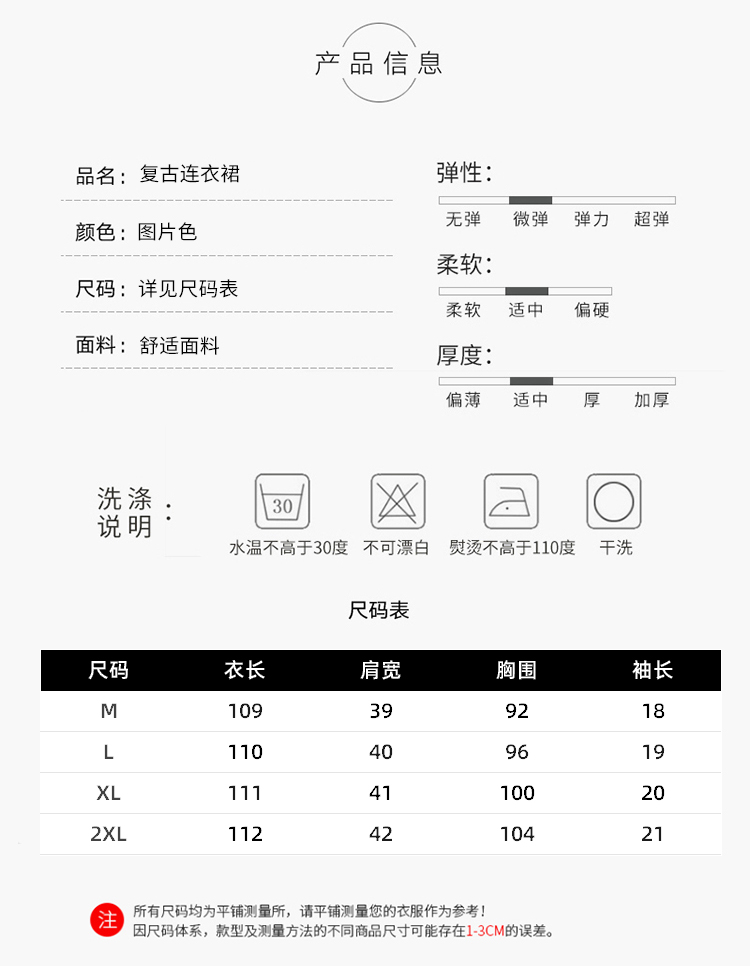 产品信息

品名：复古连衣裙

颜色：图片色

尺码：详见尺码表

面料：舒适面料

弹性：
无弹 微弹 弹力 超弹

柔软：
柔软 适中 偏硬

厚度：
偏薄 适中 厚 加厚

洗涤说明：

30
水温不高于30度 不可漂白 熨烫不高于110度 干洗

尺码表

| 尺码 | 衣长 | 肩宽 | 胸围 | 袖长 |
|---|---|---|---|---|
| M | 109 | 39 | 92 | 18 |
| L | 110 | 40 | 96 | 19 |
| XL | 111 | 41 | 100 | 20 |
| 2XL | 112 | 42 | 104 | 21 |

注 所有尺码均为平铺测量所，请平铺测量您的衣服作为参考！
因尺码体系，款型及测量方法的不同商品尺寸可能存在1-3CM的误差。